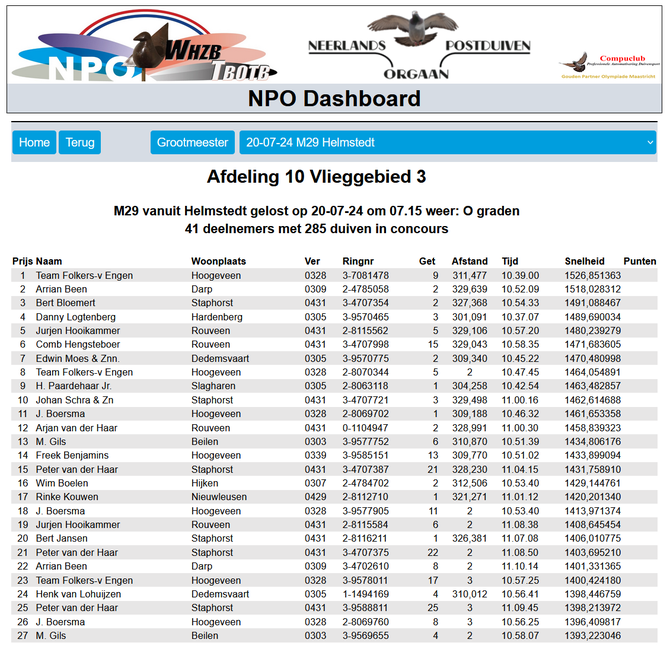 NPO WHZB TBOTB

NEERLANDS POSTDUIVEN ORGAAN

Compuclub
Professionele Automatisering Duivensport
Gouden Partner Olympiade Maastricht

NPO Dashboard

Home Terug Grootmeester 20-07-24 M29 Helmstedt

Afdeling 10 Vlieggebied 3

M29 vanuit Helmstedt gelost op 20-07-24 om 07.15 weer: O graden
41 deelnemers met 285 duiven in concours

| Prijs | Naam | Woonplaats | Ver | Ringnr | Get | Afstand | Tijd | Snelheid | Punten |
|---|---|---|---|---|---|---|---|---|---|
| 1 | Team Folkers-v Engen | Hoogeveen | 0328 | 3-7081478 | 9 | 311,477 | 10.39.00 | 1526,851363 | |
| 2 | Arrian Been | Darp | 0309 | 2-4785058 | 2 | 329,639 | 10.52.09 | 1518,028312 | |
| 3 | Bert Bloemert | Staphorst | 0431 | 3-4707354 | 2 | 327,368 | 10.54.33 | 1491,088467 | |
| 4 | Danny Logtenberg | Hardenberg | 0305 | 3-9570465 | 3 | 301,091 | 10.37.07 | 1489,690034 | |
| 5 | Jurjen Hooikammer | Rouveen | 0431 | 2-8115562 | 5 | 329,106 | 10.57.20 | 1480,239279 | |
| 6 | Comb Hengsteboer | Rouveen | 0431 | 3-4707998 | 15 | 329,043 | 10.58.35 | 1471,683605 | |
| 7 | Edwin Moes & Znn. | Dedemsvaart | 0305 | 3-9570775 | 2 | 309,340 | 10.45.22 | 1470,480998 | |
| 8 | Team Folkers-v Engen | Hoogeveen | 0328 | 2-8070344 | 5 | 2 | 10.47.45 | 1464,054891 | |
| 9 | H. Paardehaar Jr. | Slagharen | 0305 | 2-8063118 | 1 | 304,258 | 10.42.54 | 1463,482857 | |
| 10 | Johan Schra & Zn | Staphorst | 0431 | 3-4707721 | 3 | 329,498 | 11.00.16 | 1462,614688 | |
| 11 | J. Boersma | Hoogeveen | 0328 | 2-8069702 | 1 | 309,188 | 10.46.32 | 1461,653358 | |
| 12 | Arjan van der Haar | Rouveen | 0431 | 0-1104947 | 2 | 328,991 | 11.00.30 | 1458,839323 | |
| 13 | M. Gils | Beilen | 0303 | 3-9577752 | 6 | 310,870 | 10.51.39 | 1434,806176 | |
| 14 | Freek Benjamins | Hoogeveen | 0339 | 3-9585151 | 13 | 309,770 | 10.51.02 | 1433,899094 | |
| 15 | Peter van der Haar | Staphorst | 0431 | 3-4707387 | 21 | 328,230 | 11.04.15 | 1431,758910 | |
| 16 | Wim Boelen | Hijken | 0307 | 2-4784702 | 2 | 312,506 | 10.53.40 | 1429,144761 | |
| 17 | Rinke Kouwen | Nieuwleusen | 0429 | 2-8112710 | 1 | 321,271 | 11.01.12 | 1420,201340 | |
| 18 | J. Boersma | Hoogeveen | 0328 | 3-9577905 | 11 | 2 | 10.53.40 | 1413,971374 | |
| 19 | Jurjen Hooikammer | Rouveen | 0431 | 2-8115584 | 6 | 2 | 11.08.38 | 1408,645454 | |
| 20 | Bert Jansen | Staphorst | 0431 | 2-8116211 | 1 | 326,381 | 11.07.08 | 1406,010775 | |
| 21 | Peter van der Haar | Staphorst | 0431 | 3-4707375 | 22 | 2 | 11.08.50 | 1403,695210 | |
| 22 | Arrian Been | Darp | 0309 | 3-4702610 | 8 | 2 | 11.10.14 | 1401,331365 | |
| 23 | Team Folkers-v Engen | Hoogeveen | 0328 | 3-9578011 | 17 | 3 | 10.57.25 | 1400,424180 | |
| 24 | Henk van Lohuijzen | Dedemsvaart | 0305 | 1-1494169 | 4 | 310,012 | 10.56.41 | 1398,446759 | |
| 25 | Peter van der Haar | Staphorst | 0431 | 3-9588811 | 25 | 3 | 11.09.45 | 1398,213972 | |
| 26 | J. Boersma | Hoogeveen | 0328 | 2-8069760 | 8 | 3 | 10.56.25 | 1396,409817 | |
| 27 | M. Gils | Beilen | 0303 | 3-9569655 | 4 | 2 | 10.58.07 | 1393,223046 | |